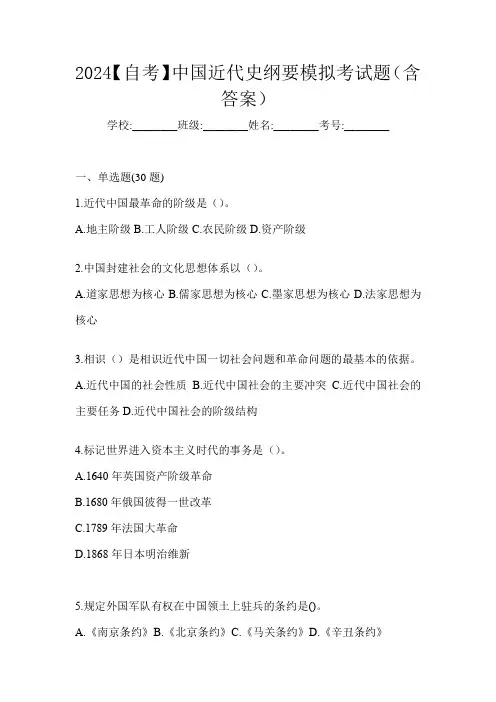 2024【自考】中国近代史纲要模拟考试题（含答案）

学校:________班级:________姓名:________考号:________

一、单选题(30 题)

1.近代中国最革命的阶级是（）。

A.地主阶级 B.工人阶级 C.农民阶级 D.资产阶级

2.中国封建社会的文化思想体系以（）。

A.道家思想为核心 B.儒家思想为核心 C.墨家思想为核心 D.法家思想为核心

3.相识（）是相识近代中国一切社会问题和革命问题的最基本的依据。

A.近代中国的社会性质 B.近代中国社会的主要冲突 C.近代中国社会的主要任务 D.近代中国社会的阶级结构

4.标记世界进入资本主义时代的事务是（）。

A.1640 年英国资产阶级革命

B.1680 年俄国彼得一世改革

C.1789 年法国大革命

D.1868 年日本明治维新

5.规定外国军队有权在中国领土上驻兵的条约是()。

A.《南京条约》B.《北京条约》C.《马关条约》D.《辛丑条约》